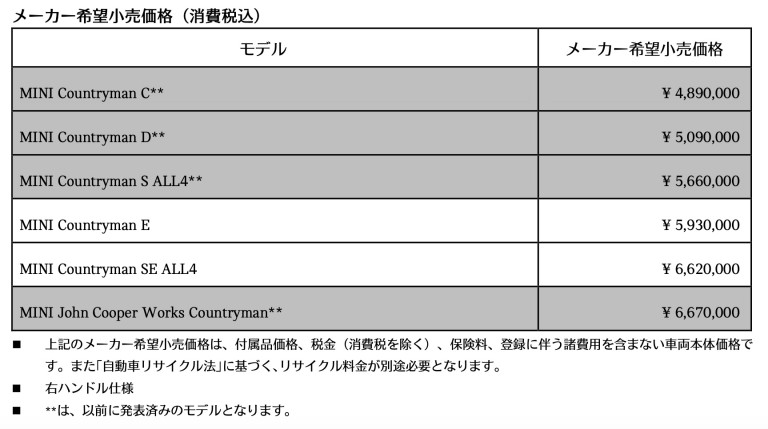 メーカー希望小売価格（消費税込）

| モデル | メーカー希望小売価格 |
|---|---|
| MINI Countryman C** | ¥ 4,890,000 |
| MINI Countryman D** | ¥ 5,090,000 |
| MINI Countryman S ALL4** | ¥ 5,660,000 |
| MINI Countryman E | ¥ 5,930,000 |
| MINI Countryman SE ALL4 | ¥ 6,620,000 |
| MINI John Cooper Works Countryman** | ¥ 6,670,000 |

■ 上記のメーカー希望小売価格は、付属品価格、税金（消費税を除く）、保険料、登録に伴う諸費用を含まない車両本体価格です。また「自動車リサイクル法」に基づく、リサイクル料金が別途必要となります。

■ 右ハンドル仕様

■ **は、以前に発表済みのモデルとなります。